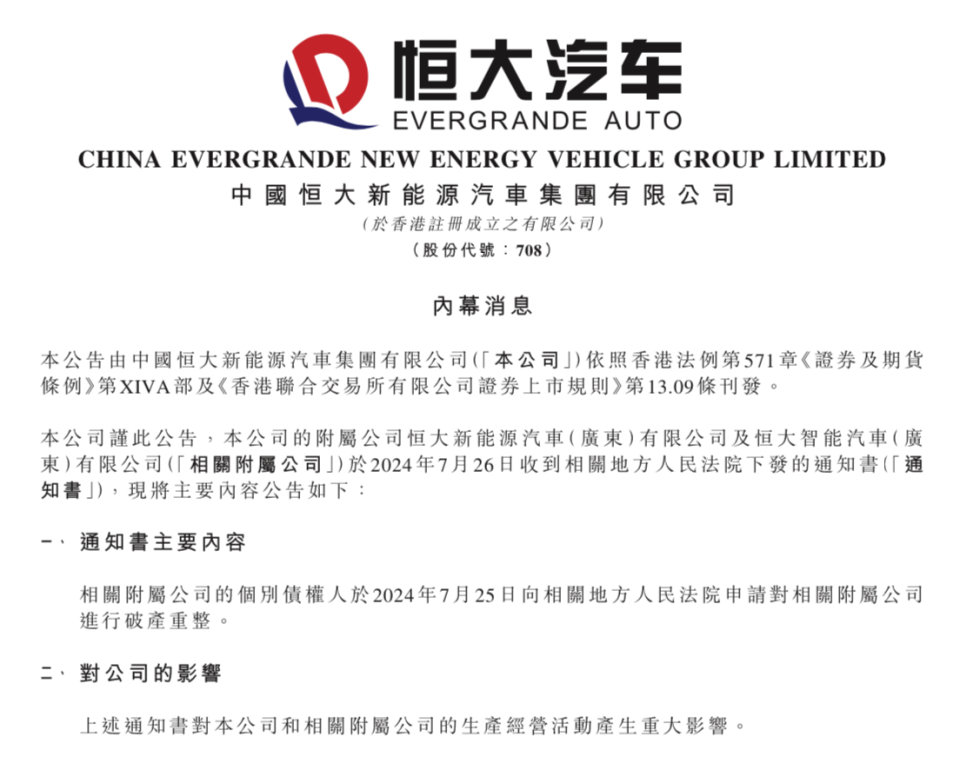 恒大汽车
EVERGRANDE AUTO

CHINA EVERGRANDE NEW ENERGY VEHICLE GROUP LIMITED
中國恒大新能源汽車集團有限公司
(於香港註冊成立之有限公司)
(股份代號：708)

內幕消息

本公告由中國恒大新能源汽車集團有限公司(「本公司」)依照香港法例第571章《證券及期貨條例》第XIVA部及《香港聯合交易所有限公司證券上市規則》第13.09條刊發。

本公司謹此公告，本公司的附屬公司恒大新能源汽車(廣東)有限公司及恒大智能汽車(廣東)有限公司(「相關附屬公司」)於2024年7月26日收到相關地方人民法院下發的通知書(「通知書」)，現將主要內容公告如下：

一、 通知書主要內容

相關附屬公司的個別債權人於2024年7月25日向相關地方人民法院申請對相關附屬公司進行破產重整。

二、 對公司的影響

上述通知書對本公司和相關附屬公司的生產經營活動產生重大影響。